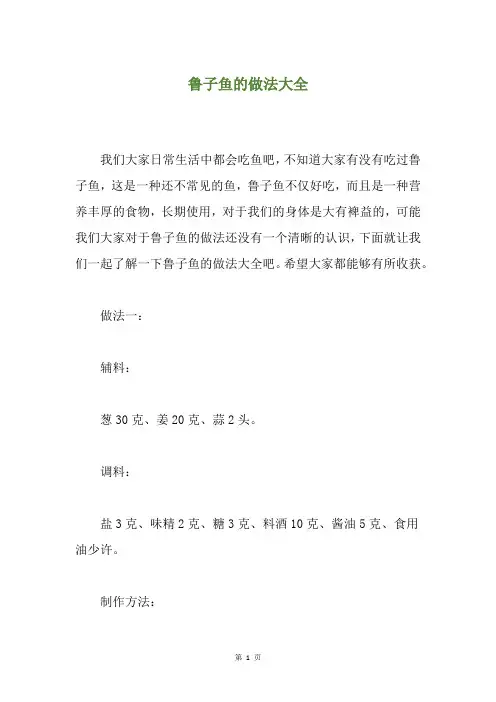 鲁子鱼的做法大全

我们大家日常生活中都会吃鱼吧，不知道大家有没有吃过鲁子鱼，这是一种还不常见的鱼，鲁子鱼不仅好吃，而且是一种营养丰厚的食物，长期使用，对于我们的身体是大有裨益的，可能我们大家对于鲁子鱼的做法还没有一个清晰的认识，下面就让我们一起了解一下鲁子鱼的做法大全吧。希望大家都能够有所收获。

做法一：

辅料：

葱 30 克、姜 20 克、蒜 2 头。

调料：

盐 3 克、味精 2 克、糖 3 克、料酒 10 克、酱油 5 克、食用油少许。

制作方法：

第 1 页